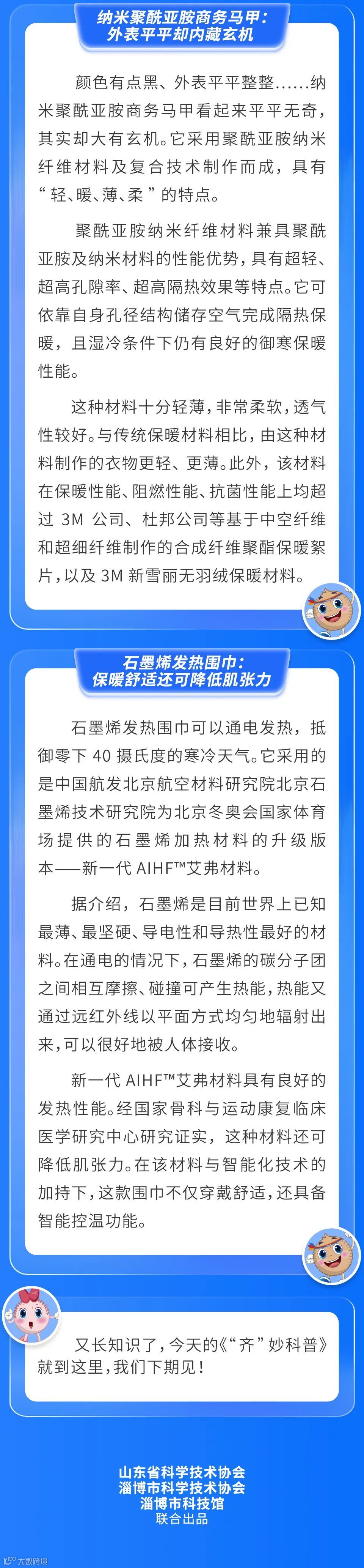 纳米聚酰亚胺商务马甲：
外表平平却内藏玄机

颜色有点黑、外表平平整整……纳米聚酰亚胺商务马甲看起来平平无奇，其实却大有玄机。它采用聚酰亚胺纳米纤维材料及复合技术制作而成，具有“轻、暖、薄、柔”的特点。

聚酰亚胺纳米纤维材料兼具聚酰亚胺及纳米材料的性能优势，具有超轻、超高孔隙率、超高隔热效果等特点。它可依靠自身孔径结构储存空气完成隔热保暖，且湿冷条件下仍有良好的御寒保暖性能。

这种材料十分轻薄，非常柔软，透气性较好。与传统保暖材料相比，由这种材料制作的衣物更轻、更薄。此外，该材料在保暖性能、阻燃性能、抗菌性能上均超过 3M 公司、杜邦公司等基于中空纤维和超细纤维制作的合成纤维聚酯保暖絮片，以及 3M 新雪丽无羽绒保暖材料。

石墨烯发热围巾：
保暖舒适还可降低肌张力

石墨烯发热围巾可以通电发热，抵御零下 40 摄氏度的寒冷天气。它采用的是中国航发北京航空材料研究院北京石墨烯技术研究院为北京冬奥会国家体育场提供的石墨烯加热材料的升级版本——新一代 AIHF™艾弗材料。

据介绍，石墨烯是目前世界上已知最薄、最坚硬、导电性和导热性最好的材料。在通电的情况下，石墨烯的碳分子团之间相互摩擦、碰撞可产生热能，热能又通过远红外线以平面方式均匀地辐射出来，可以很好地被人体接收。

新一代 AIHF™艾弗材料具有良好的发热性能。经国家骨科与运动康复临床医学研究中心研究证实，这种材料还可降低肌张力。在该材料与智能化技术的加持下，这款围巾不仅穿戴舒适，还具备智能控温功能。

又长知识了，今天的《“齐”妙科普》就到这里，我们下期见！

山东省科学技术协会
淄博市科学技术协会
淄博市科技馆
联合出品

大数跨境